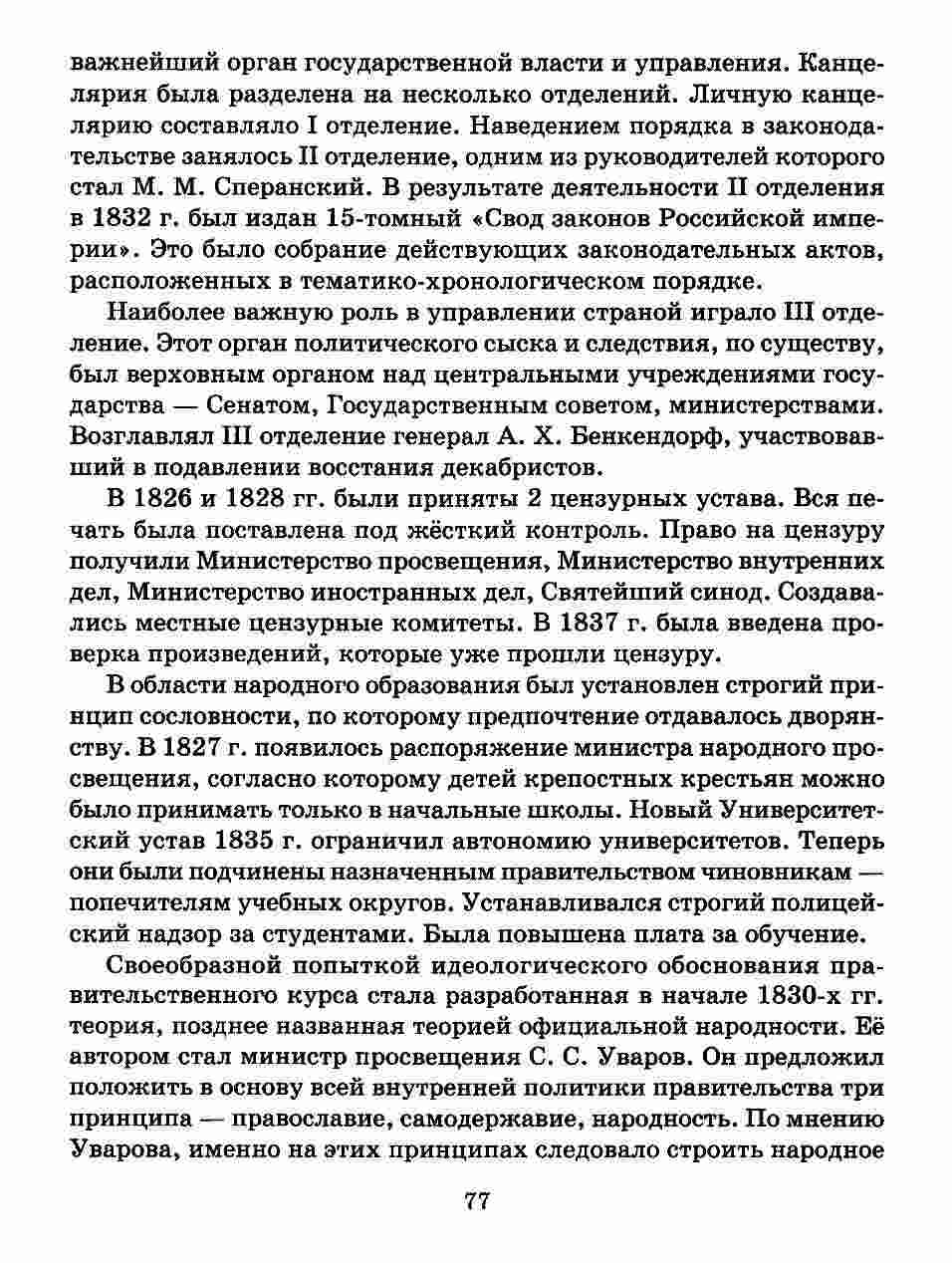 важнейший орган государственной власти и управления. Канцелярия была разделена на несколько отделений. Личную канцелярию составляло I отделение. Наведением порядка в законодательстве занялось II отделение, одним из руководителей которого стал М. М. Сперанский. В результате деятельности II отделения в 1832 г. был издан 15-томный «Свод законов Российской империи». Это было собрание действующих законодательных актов, расположенных в тематико-хронологическом порядке.

Наиболее важную роль в управлении страной играло III отделение. Этот орган политического сыска и следствия, по существу, был верховным органом над центральными учреждениями государства — Сенатом, Государственным советом, министерствами. Возглавлял III отделение генерал А. Х. Бенкендорф, участвовавший в подавлении восстания декабристов.

В 1826 и 1828 гг. были приняты 2 цензурных устава. Вся печать была поставлена под жёсткий контроль. Право на цензуру получили Министерство просвещения, Министерство внутренних дел, Министерство иностранных дел, Святейший синод. Создавались местные цензурные комитеты. В 1837 г. была введена проверка произведений, которые уже прошли цензуру.

В области народного образования был установлен строгий принцип сословности, по которому предпочтение отдавалось дворянству. В 1827 г. появилось распоряжение министра народного просвещения, согласно которому детей крепостных крестьян можно было принимать только в начальные школы. Новый Университетский устав 1835 г. ограничил автономию университетов. Теперь они были подчинены назначенным правительством чиновникам — попечителям учебных округов. Устанавливался строгий полицейский надзор за студентами. Была повышена плата за обучение.

Своеобразной попыткой идеологического обоснования правительственного курса стала разработанная в начале 1830-х гг. теория, позднее названная теорией официальной народности. Её автором стал министр просвещения С. С. Уваров. Он предложил положить в основу всей внутренней политики правительства три принципа — православие, самодержавие, народность. По мнению Уварова, именно на этих принципах следовало строить народное

77